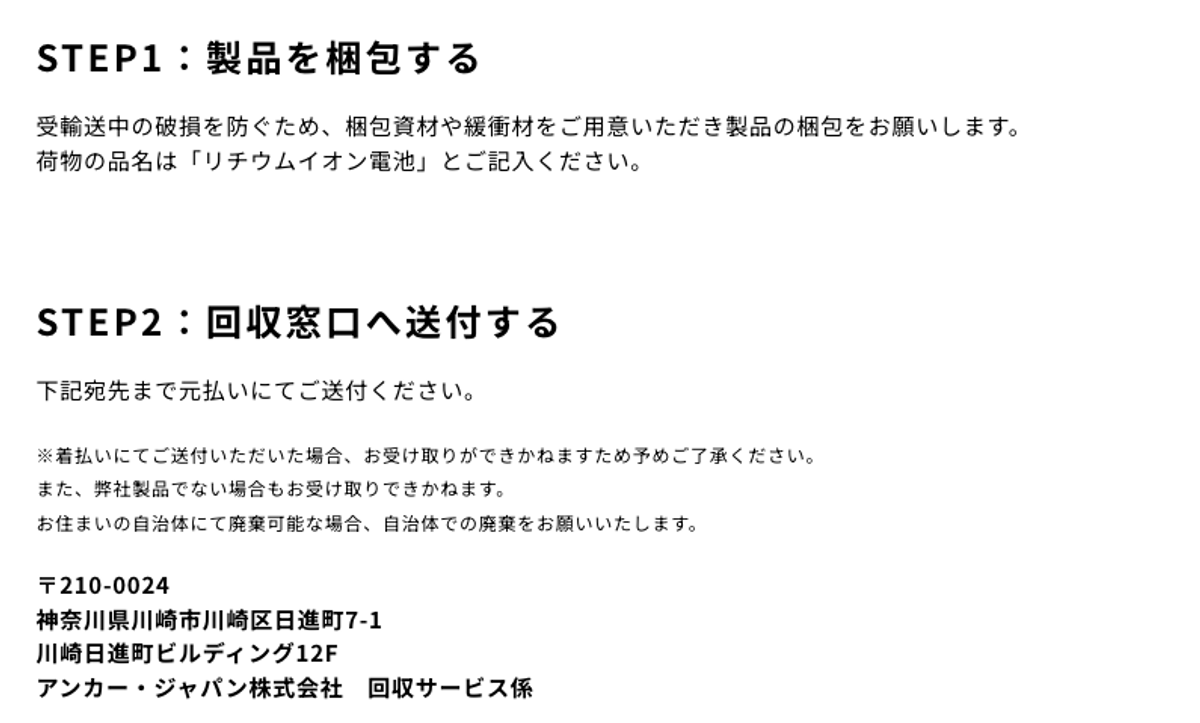 STEP1：製品を梱包する

受輸送中の破損を防ぐため、梱包資材や緩衝材をご用意いただき製品の梱包をお願いします。
荷物の品名は「リチウムイオン電池」とご記入ください。

STEP2：回収窓口へ送付する

下記宛先まで元払いにてご送付ください。

※着払いにてご送付いただいた場合、お受け取りができかねますため予めご了承ください。
また、弊社製品でない場合もお受け取りできかねます。
お住まいの自治体にて廃棄可能な場合、自治体での廃棄をお願いいたします。

〒210-0024
神奈川県川崎市川崎区日進町7-1
川崎日進町ビルディング12F
アンカー・ジャパン株式会社　回収サービス係